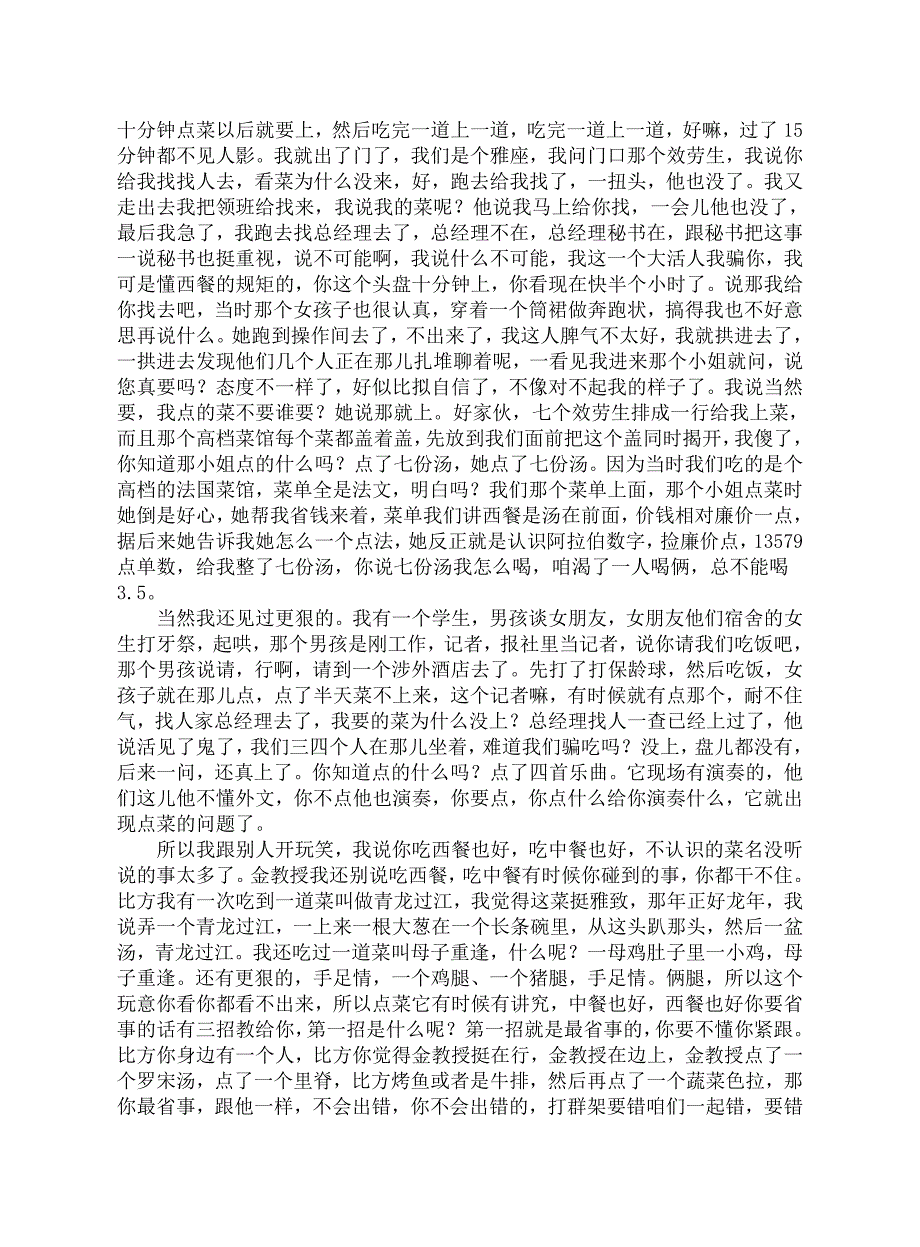 十分钟点菜以后就要上，然后吃完一道上一道，吃完一道上一道，好嘛，过了 15 分钟都不见人影。我就出了门了，我们是个雅座，我问门口那个效劳生，我说你给我找找人去，看菜为什么没来，好，跑去给我找了，一扭头，他也没了。我又走出去我把领班给找来，我说我的菜呢？他说我马上给你找，一会儿他也没了，最后我急了，我跑去找总经理去了，总经理不在，总经理秘书在，跟秘书把这事一说秘书也挺重视，说不可能啊，我说什么不可能，我这一个大活人我骗你，我可是懂西餐的规矩的，你这个头盘十分钟上，你看现在快半个小时了。说那我给你找去吧，当时那个女孩子也很认真，穿着一个筒裙做奔跑状，搞得我也不好意思再说什么。她跑到操作间去了，不出来了，我这人脾气不太好，我就拱进去了，一拱进去发现他们几个人正在那儿扎堆聊着呢，一看见我进来那个小姐就问，说您真要吗？态度不一样了，好似比拟自信了，不像对不起我的样子了。我说当然要，我点的菜不要谁要？她说那就上。好家伙，七个效劳生排成一行给我上菜，而且那个高档菜馆每个菜都盖着盖，先放到我们面前把这个盖同时揭开，我傻了，你知道那小姐点的什么吗？点了七份汤，她点了七份汤。因为当时我们吃的是个高档的法国菜馆，菜单全是法文，明白吗？我们那个菜单上面，那个小姐点菜时她倒是好心，她帮我省钱来着，菜单我们讲西餐是汤在前面，价钱相对廉价一点，据后来她告诉我她怎么一个点法，她反正就是认识阿拉伯数字，捡廉价点，13579 点单数，给我整了七份汤，你说七份汤我怎么喝，咱渴了一人喝俩，总不能喝 3.5。

当然我还见过更狠的。我有一个学生，男孩谈女朋友，女朋友他们宿舍的女生打牙祭，起哄，那个男孩是刚工作，记者，报社里当记者，说你请我们吃饭吧，那个男孩说请，行啊，请到一个涉外酒店去了。先打了打保龄球，然后吃饭，女孩子就在那儿点，点了半天菜不上来，这个记者嘛，有时候就有点那个，耐不住气，找人家总经理去了，我要的菜为什么没上？总经理找人一查已经上过了，他说活见了鬼了，我们三四个人在那儿坐着，难道我们骗吃吗？没上，盘儿都没有，后来一问，还真上了。你知道点的什么吗？点了四首乐曲。它现场有演奏的，他们这儿他不懂外文，你不点他也演奏，你要点，你点什么给你演奏什么，它就出现点菜的问题了。

所以我跟别人开玩笑，我说你吃西餐也好，吃中餐也好，不认识的菜名没听说的事太多了。金教授我还别说吃西餐，吃中餐有时候你碰到的事，你都干不住。比方我有一次吃到一道菜叫做青龙过江，我觉得这菜挺雅致，那年正好龙年，我说弄一个青龙过江，一上来一根大葱在一个长条碗里，从这头趴那头，然后一盆汤，青龙过江。我还吃过一道菜叫母子重逢，什么呢？一母鸡肚子里一小鸡，母子重逢。还有更狠的，手足情，一个鸡腿、一个猪腿，手足情。俩腿，所以这个玩意你看你都看不出来，所以点菜它有时候有讲究，中餐也好，西餐也好你要省事的话有三招教给你，第一招是什么呢？第一招就是最省事的，你要不懂你紧跟。比方你身边有一个人，比方你觉得金教授挺在行，金教授在边上，金教授点了一个罗宋汤，点了一个里脊，比方烤鱼或者是牛排，然后再点了一个蔬菜色拉，那你最省事，跟他一样，不会出错，你不会出错的，打群架要错咱们一起错，要错